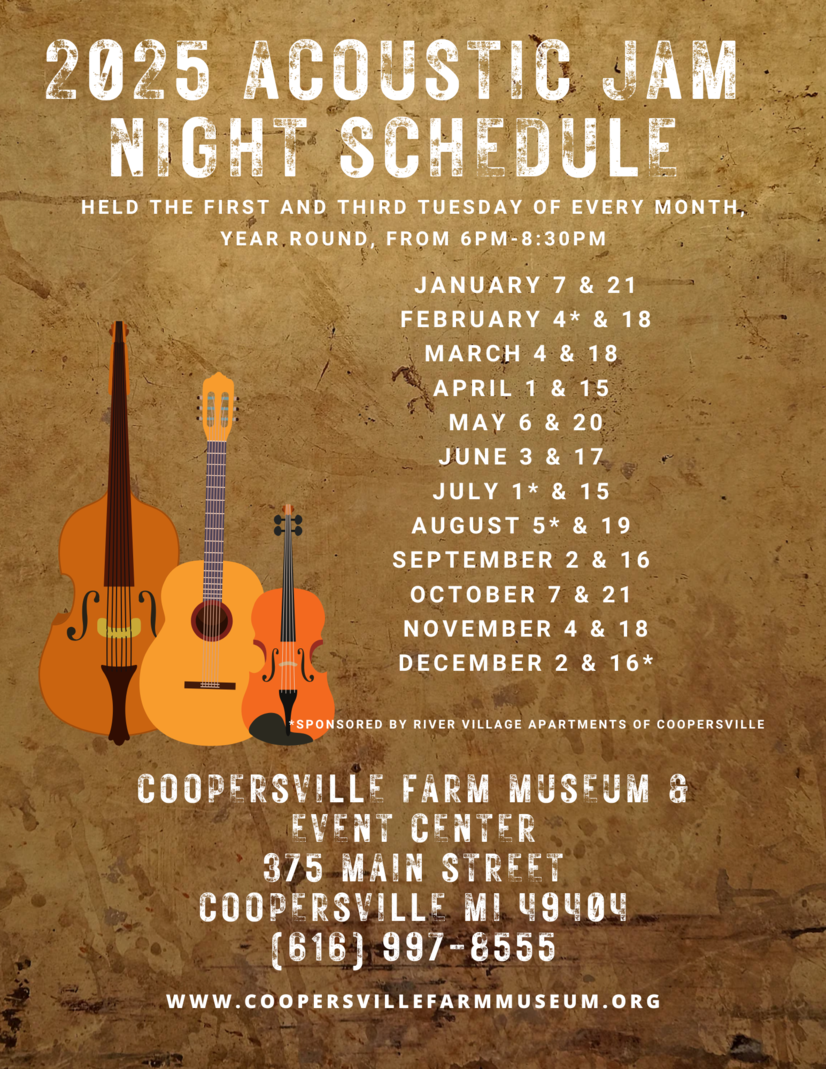 2025 ACOUSTIC JAM NIGHT SCHEDULE

HELD THE FIRST AND THIRD TUESDAY OF EVERY MONTH, YEAR ROUND, FROM 6PM-8:30PM

JANUARY 7 & 21
FEBRUARY 4* & 18
MARCH 4 & 18
APRIL 1 & 15
MAY 6 & 20
JUNE 3 & 17
JULY 1* & 15
AUGUST 5* & 19
SEPTEMBER 2 & 16
OCTOBER 7 & 21
NOVEMBER 4 & 18
DECEMBER 2 & 16*

*SPONSORED BY RIVER VILLAGE APARTMENTS OF COOPERSVILLE

COOPERSVILLE FARM MUSEUM & EVENT CENTER
375 MAIN STREET
COOPERSVILLE MI 49404
(616) 997-8555

WWW.COOPERSVILLEFARMMUSEUM.ORG